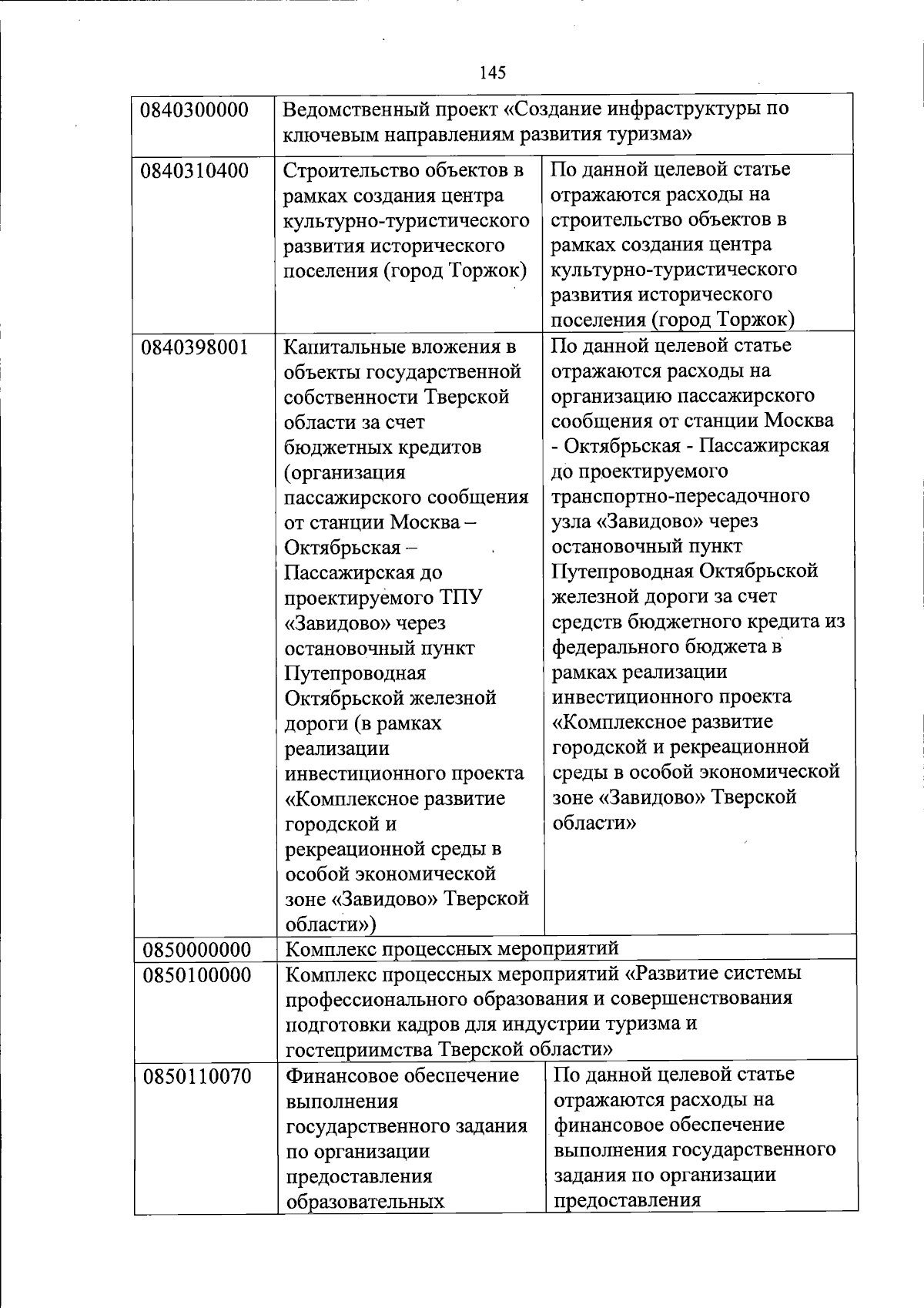 145

| | | |
|---|---|---|
| 0840300000 | Ведомственный проект «Создание инфраструктуры по ключевым направлениям развития туризма» | |
| 0840310400 | Строительство объектов в рамках создания центра культурно-туристического развития исторического поселения (город Торжок) | По данной целевой статье отражаются расходы на строительство объектов в рамках создания центра культурно-туристического развития исторического поселения (город Торжок) |
| 0840398001 | Капитальные вложения в объекты государственной собственности Тверской области за счет бюджетных кредитов (организация пассажирского сообщения от станции Москва – Октябрьская – Пассажирская до проектируемого ТПУ «Завидово» через остановочный пункт Путепроводная Октябрьской железной дороги (в рамках реализации инвестиционного проекта «Комплексное развитие городской и рекреационной среды в особой экономической зоне «Завидово» Тверской области») | По данной целевой статье отражаются расходы на организацию пассажирского сообщения от станции Москва - Октябрьская - Пассажирская до проектируемого транспортно-пересадочного узла «Завидово» через остановочный пункт Путепроводная Октябрьской железной дороги за счет средств бюджетного кредита из федерального бюджета в рамках реализации инвестиционного проекта «Комплексное развитие городской и рекреационной среды в особой экономической зоне «Завидово» Тверской области» |
| 0850000000 | Комплекс процессных мероприятий | |
| 0850100000 | Комплекс процессных мероприятий «Развитие системы профессионального образования и совершенствования подготовки кадров для индустрии туризма и гостеприимства Тверской области» | |
| 0850110070 | Финансовое обеспечение выполнения государственного задания по организации предоставления образовательных | По данной целевой статье отражаются расходы на финансовое обеспечение выполнения государственного задания по организации предоставления |